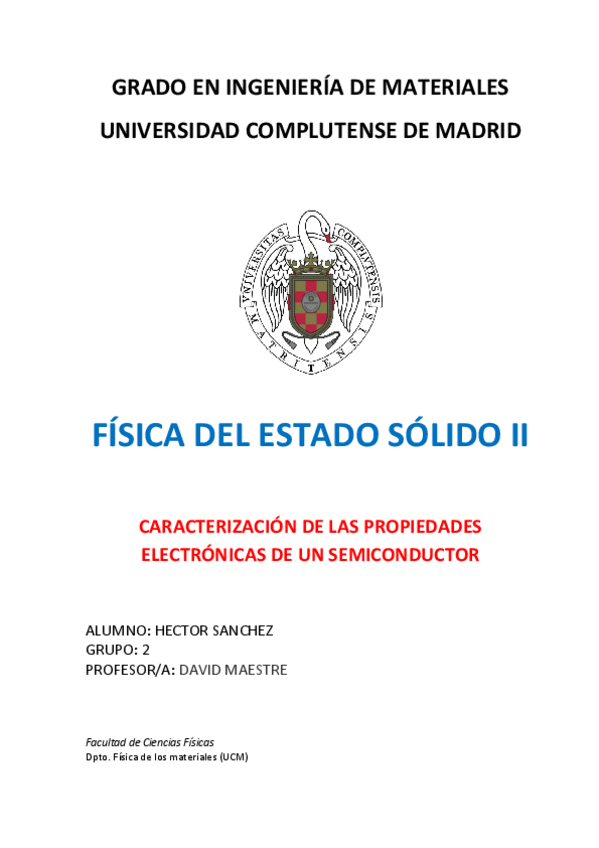 GRADO EN INGENIERÍA DE MATERIALES
UNIVERSIDAD COMPLUTENSE DE MADRID

UNIVERSITAS COMPLUTENSIS MATRITENSIS

FÍSICA DEL ESTADO SÓLIDO II

CARACTERIZACIÓN DE LAS PROPIEDADES ELECTRÓNICAS DE UN SEMICONDUCTOR

ALUMNO: HECTOR SANCHEZ
GRUPO: 2
PROFESOR/A: DAVID MAESTRE

Facultad de Ciencias Físicas
Dpto. Física de los materiales (UCM)